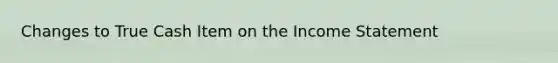 Changes to True Cash Item on the Income Statement